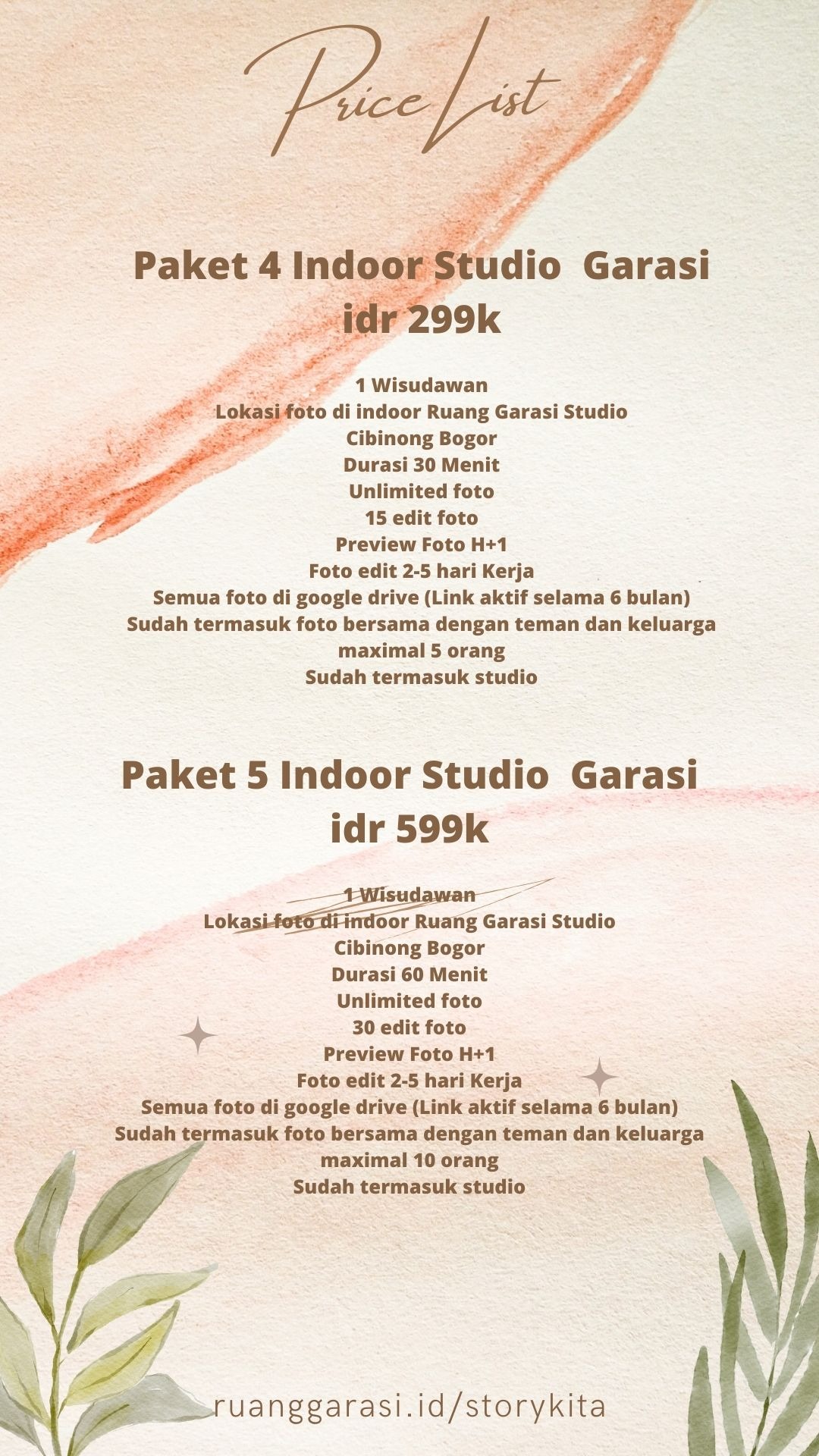 Price List

Paket 4 Indoor Studio Garasi idr 299k

1 Wisudawan
Lokasi foto di indoor Ruang Garasi Studio
Cibinong Bogor
Durasi 30 Menit
Unlimited foto
15 edit foto
Preview Foto H+1
Foto edit 2-5 hari Kerja
Semua foto di google drive (Link aktif selama 6 bulan)
Sudah termasuk foto bersama dengan teman dan keluarga maximal 5 orang
Sudah termasuk studio

Paket 5 Indoor Studio Garasi idr 599k

1 Wisudawan
Lokasi foto di indoor Ruang Garasi Studio
Cibinong Bogor
Durasi 60 Menit
Unlimited foto
30 edit foto
Preview Foto H+1
Foto edit 2-5 hari Kerja
Semua foto di google drive (Link aktif selama 6 bulan)
Sudah termasuk foto bersama dengan teman dan keluarga maximal 10 orang
Sudah termasuk studio

ruanggarasi.id/storykita